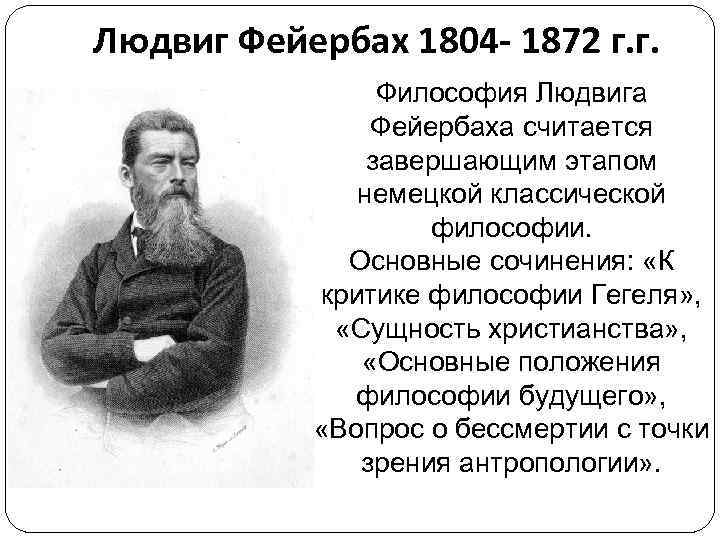 Людвиг Фейербах 1804- 1872 г.г.

Философия Людвига Фейербаха считается завершающим этапом немецкой классической философии.
Основные сочинения: «К критике философии Гегеля», «Сущность христианства», «Основные положения философии будущего», «Вопрос о бессмертии с точки зрения антропологии».